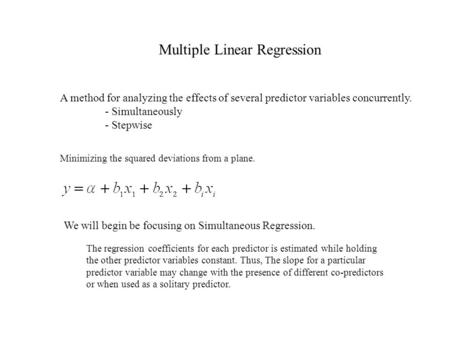 Multiple Linear Regression

A method for analyzing the effects of several predictor variables concurrently.
- Simultaneously
- Stepwise

Minimizing the squared deviations from a plane.

$y = \alpha + b_1x_1 + b_2x_2 + b_ix_i$

We will begin be focusing on Simultaneous Regression.

The regression coefficients for each predictor is estimated while holding the other predictor variables constant. Thus, The slope for a particular predictor variable may change with the presence of different co-predictors or when used as a solitary predictor.